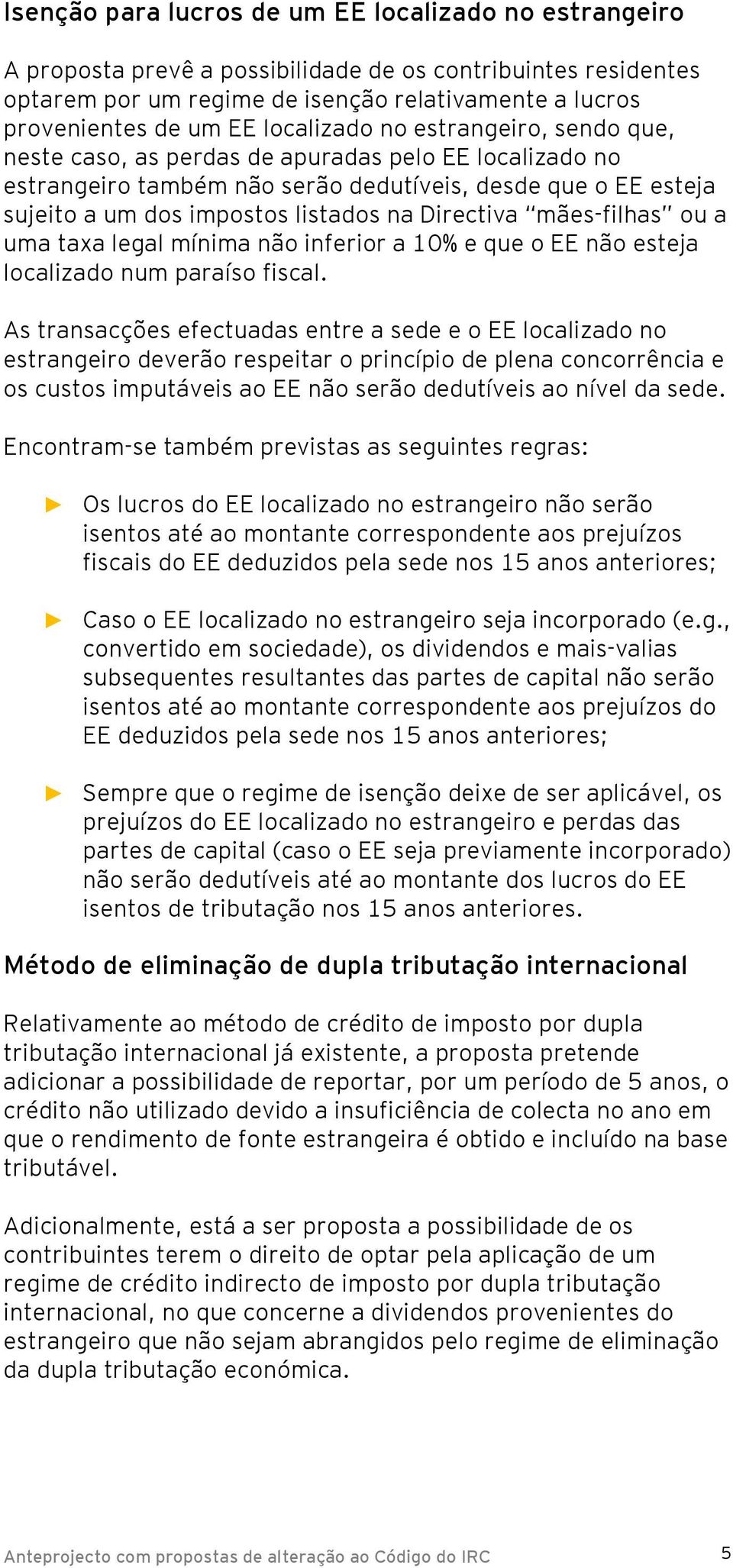 Isenção para lucros de um EE localizado no estrangeiro

A proposta prevê a possibilidade de os contribuintes residentes optarem por um regime de isenção relativamente a lucros provenientes de um EE localizado no estrangeiro, sendo que, neste caso, as perdas de apuradas pelo EE localizado no estrangeiro também não serão dedutíveis, desde que o EE esteja sujeito a um dos impostos listados na Directiva "mães-filhas" ou a uma taxa legal mínima não inferior a 10% e que o EE não esteja localizado num paraíso fiscal.

As transacções efectuadas entre a sede e o EE localizado no estrangeiro deverão respeitar o princípio de plena concorrência e os custos imputáveis ao EE não serão dedutíveis ao nível da sede.

Encontram-se também previstas as seguintes regras:

► Os lucros do EE localizado no estrangeiro não serão isentos até ao montante correspondente aos prejuízos fiscais do EE deduzidos pela sede nos 15 anos anteriores;

► Caso o EE localizado no estrangeiro seja incorporado (e.g., convertido em sociedade), os dividendos e mais-valias subsequentes resultantes das partes de capital não serão isentos até ao montante correspondente aos prejuízos do EE deduzidos pela sede nos 15 anos anteriores;

► Sempre que o regime de isenção deixe de ser aplicável, os prejuízos do EE localizado no estrangeiro e perdas das partes de capital (caso o EE seja previamente incorporado) não serão dedutíveis até ao montante dos lucros do EE isentos de tributação nos 15 anos anteriores.

Método de eliminação de dupla tributação internacional

Relativamente ao método de crédito de imposto por dupla tributação internacional já existente, a proposta pretende adicionar a possibilidade de reportar, por um período de 5 anos, o crédito não utilizado devido a insuficiência de colecta no ano em que o rendimento de fonte estrangeira é obtido e incluído na base tributável.

Adicionalmente, está a ser proposta a possibilidade de os contribuintes terem o direito de optar pela aplicação de um regime de crédito indirecto de imposto por dupla tributação internacional, no que concerne a dividendos provenientes do estrangeiro que não sejam abrangidos pelo regime de eliminação da dupla tributação económica.

Anteprojecto com propostas de alteração ao Código do IRC

5